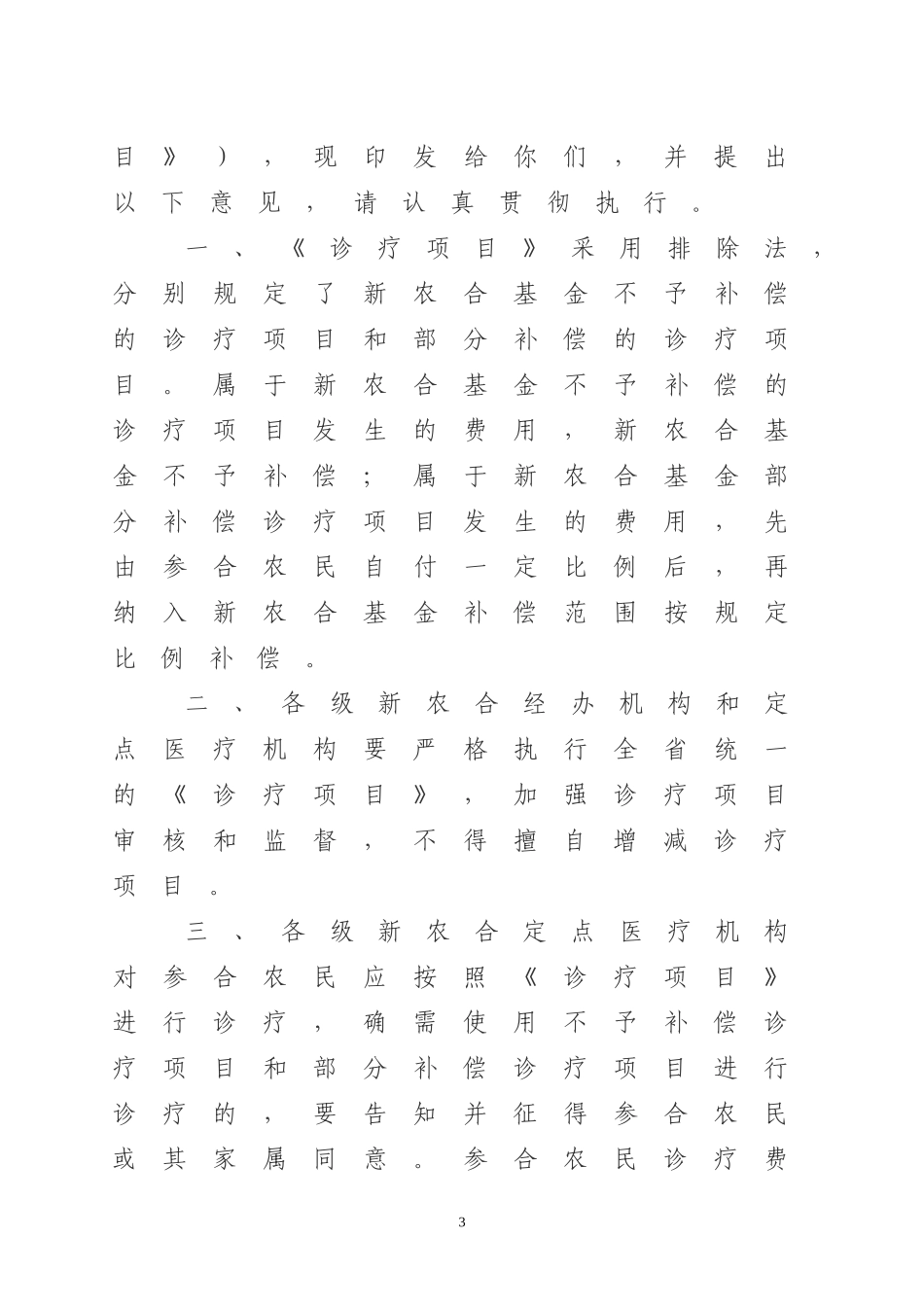 目》），现印发给你们，并提出以下意见，请认真贯彻执行。

一、《诊疗项目》采用排除法，分别规定了新农合基金不予补偿的诊疗项目和部分补偿的诊疗项目。属于新农合基金不予补偿的诊疗项目发生的费用，新农合基金不予补偿；属于新农合基金部分补偿诊疗项目发生的费用，先由参合农民自付一定比例后，再纳入新农合基金补偿范围按规定比例补偿。

二、各级新农合经办机构和定点医疗机构要严格执行全省统一的《诊疗项目》，加强诊疗项目审核和监督，不得擅自增减诊疗项目。

三、各级新农合定点医疗机构对参合农民应按照《诊疗项目》进行诊疗，确需使用不予补偿诊疗项目和部分补偿诊疗项目进行诊疗的，要告知并征得参合农民或其家属同意。参合农民诊疗费

3